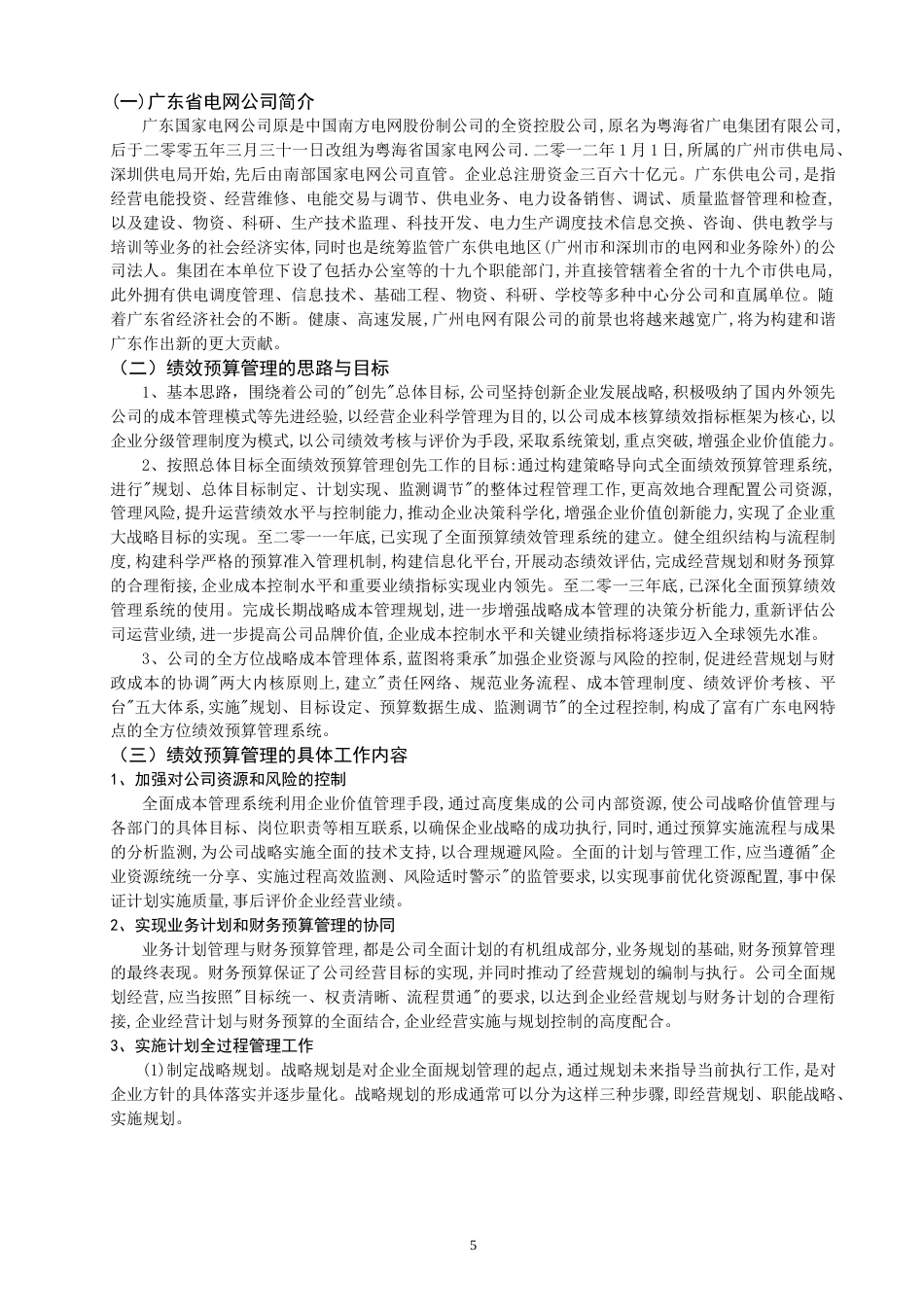 (一)广东省电网公司简介

广东国家电网公司原是中国南方电网股份制公司的全资控股公司,原名为粤海省广电集团有限公司,后于二零零五年三月三十一日改组为粤海省国家电网公司.二零一二年1月1日,所属的广州市供电局、深圳供电局开始,先后由南部国家电网公司直管。企业总注册资金三百六十亿元。广东供电公司,是指经营电能投资、经营维修、电能交易与调节、供电业务、电力设备销售、调试、质量监督管理和检查,以及建设、物资、科研、生产技术监理、科技开发、电力生产调度技术信息交换、咨询、供电教学与培训等业务的社会经济实体,同时也是统筹监管广东供电地区(广州市和深圳市的电网和业务除外)的公司法人。集团在本单位下设了包括办公室等的十九个职能部门,并直接管辖着全省的十九个市供电局,此外拥有供电调度管理、信息技术、基础工程、物资、科研、学校等多种中心分公司和直属单位。随着广东省经济社会的不断。健康、高速发展,广州电网有限公司的前景也将越来越宽广,将为构建和谐广东作出新的更大贡献。

（二）绩效预算管理的思路与目标

1、基本思路,围绕着公司的"创先"总体目标,公司坚持创新企业发展战略,积极吸纳了国内外领先公司的成本管理模式等先进经验,以经营企业科学管理为目的,以公司成本核算绩效指标框架为核心,以企业分级管理制度为模式,以公司绩效考核与评价为手段,采取系统策划,重点突破,增强企业价值能力。

2、按照总体目标全面绩效预算管理创先工作的目标:通过构建策略导向式全面绩效预算管理系统,进行"规划、总体目标制定、计划实现、监测调节"的整体过程管理工作,更高效地合理配置公司资源,管理风险,提升运营绩效水平与控制能力,推动企业决策科学化,增强企业价值创新能力,实现了企业重大战略目标的实现。至二零一一年底,已实现了全面预算绩效管理系统的建立。健全组织结构与流程制度,构建科学严格的预算准入管理机制,构建信息化平台,开展动态绩效评估,完成经营规划和财务预算的合理衔接,企业成本控制水平和重要业绩指标实现业内领先。至二零一三年底,已深化全面预算绩效管理系统的使用。完成长期战略成本管理规划,进一步增强战略成本管理的决策分析能力,重新评估公司运营业绩,进一步提高公司品牌价值,企业成本控制水平和关键业绩指标将逐步迈入全球领先水准。

3、公司的全方位战略成本管理体系,蓝图将秉承"加强企业资源与风险的控制,促进经营规划与财政成本的协调"两大内核原则上,建立"责任网络、规范业务流程、成本管理制度、绩效评价考核、平台"五大体系,实施"规划、目标设定、预算数据生成、监测调节"的全过程控制,构成了富有广东电网特点的全方位绩效预算管理系统。

（三）绩效预算管理的具体工作内容

1、加强对公司资源和风险的控制

全面成本管理系统利用企业价值管理手段,通过高度集成的公司内部资源,使公司战略价值管理与各部门的具体目标、岗位职责等相互联系,以确保企业战略的成功执行,同时,通过预算实施流程与成果的分析监测,为公司战略实施全面的技术支持,以合理规避风险。全面的计划与管理工作,应当遵循"企业资源统统一分享、实施过程高效监测、风险适时警示"的监管要求,以实现事前优化资源配置,事中保证计划实施质量,事后评价企业经营业绩。

2、实现业务计划和财务预算管理的协同

业务计划管理与财务预算管理,都是公司全面计划的有机组成部分,业务规划的基础,财务预算管理的最终表现。财务预算保证了公司经营目标的实现,并同时推动了经营规划的编制与执行。公司全面规划经营,应当按照"目标统一、权责清晰、流程贯通"的要求,以达到企业经营规划与财务计划的合理衔接,企业经营计划与财务预算的全面结合,企业经营实施与规划控制的高度配合。

3、实施计划全过程管理工作

(1)制定战略规划。战略规划是对企业全面规划管理的起点,通过规划未来指导当前执行工作,是对企业方针的具体落实并逐步量化。战略规划的形成通常可以分为这样三种步骤,即经营规划、职能战略、实施规划。

5